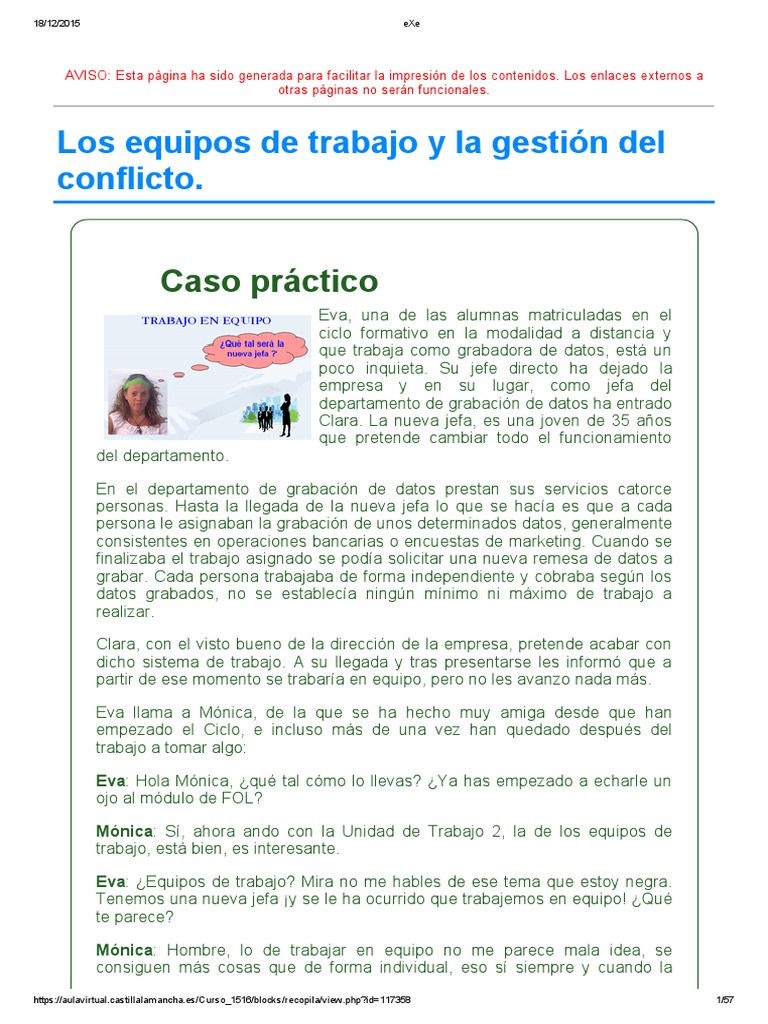 18/12/2015 eXe

AVISO: Esta página ha sido generada para facilitar la impresión de los contenidos. Los enlaces externos a otras páginas no serán funcionales.

Los equipos de trabajo y la gestión del conflicto.

Caso práctico

TRABAJO EN EQUIPO

¿Qué tal será la nueva jefa ?

Eva, una de las alumnas matriculadas en el ciclo formativo en la modalidad a distancia y que trabaja como grabadora de datos, está un poco inquieta. Su jefe directo ha dejado la empresa y en su lugar, como jefa del departamento de grabación de datos ha entrado Clara. La nueva jefa, es una joven de 35 años que pretende cambiar todo el funcionamiento del departamento.

En el departamento de grabación de datos prestan sus servicios catorce personas. Hasta la llegada de la nueva jefa lo que se hacía es que a cada persona le asignaban la grabación de unos determinados datos, generalmente consistentes en operaciones bancarias o encuestas de marketing. Cuando se finalizaba el trabajo asignado se podía solicitar una nueva remesa de datos a grabar. Cada persona trabajaba de forma independiente y cobraba según los datos grabados, no se establecía ningún mínimo ni máximo de trabajo a realizar.

Clara, con el visto bueno de la dirección de la empresa, pretende acabar con dicho sistema de trabajo. A su llegada y tras presentarse les informó que a partir de ese momento se trabaría en equipo, pero no les avanzo nada más.

Eva llama a Mónica, de la que se ha hecho muy amiga desde que han empezado el Ciclo, e incluso más de una vez han quedado después del trabajo a tomar algo:

Eva: Hola Mónica, ¿qué tal cómo lo llevas? ¿Ya has empezado a echarle un ojo al módulo de FOL?

Mónica: Sí, ahora ando con la Unidad de Trabajo 2, la de los equipos de trabajo, está bien, es interesante.

Eva: ¿Equipos de trabajo? Mira no me hables de ese tema que estoy negra. Tenemos una nueva jefa ¡y se le ha ocurrido que trabajemos en equipo! ¿Qué te parece?

Mónica: Hombre, lo de trabajar en equipo no me parece mala idea, se consiguen más cosas que de forma individual, eso sí siempre y cuando la

https://aulavirtual.castillalamancha.es/Curso_1516/blocks/recopila/view.php?id=117358 1/57